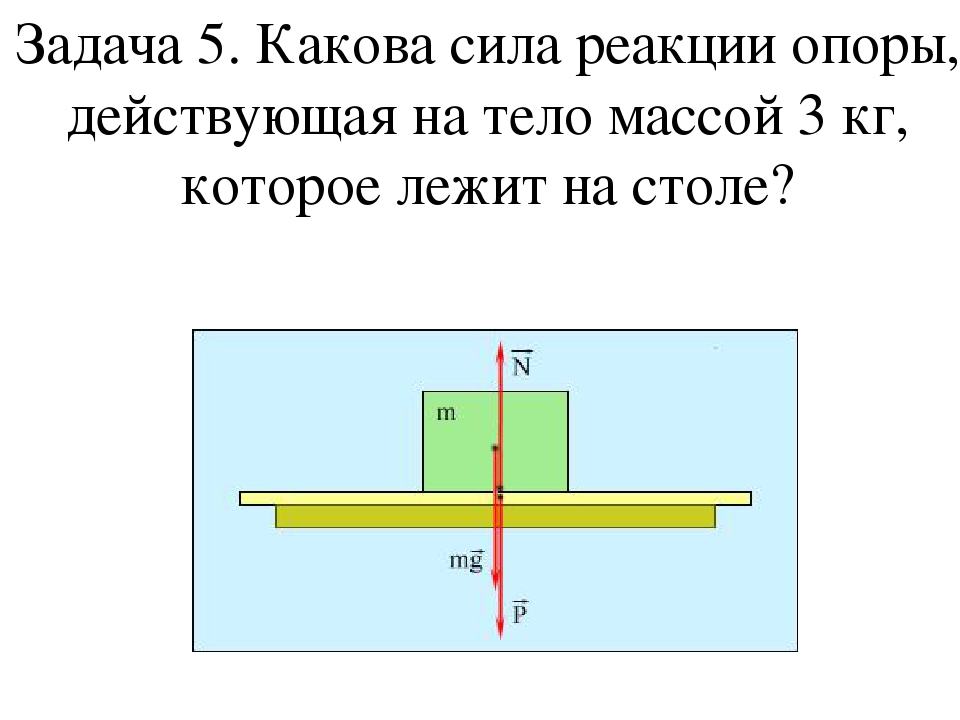 Задача 5. Какова сила реакции опоры, действующая на тело массой 3 кг, которое лежит на столе?

$\vec{N}$

m

$m\vec{g}$

$\vec{P}$